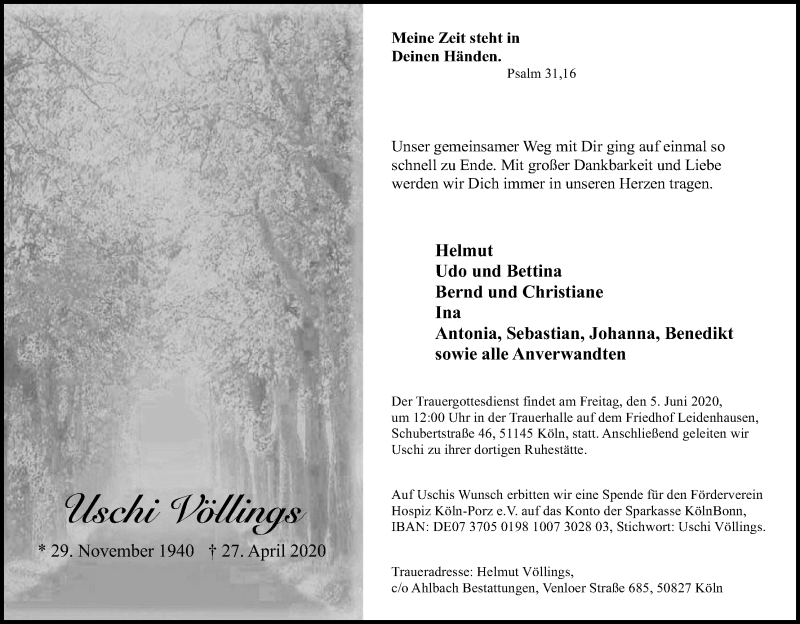 Uschi Völlings

* 29. November 1940 † 27. April 2020

Meine Zeit steht in
Deinen Händen.
Psalm 31,16

Unser gemeinsamer Weg mit Dir ging auf einmal so schnell zu Ende. Mit großer Dankbarkeit und Liebe werden wir Dich immer in unseren Herzen tragen.

Helmut
Udo und Bettina
Bernd und Christiane
Ina
Antonia, Sebastian, Johanna, Benedikt
sowie alle Anverwandten

Der Trauergottesdienst findet am Freitag, den 5. Juni 2020, um 12:00 Uhr in der Trauerhalle auf dem Friedhof Leidenhausen, Schubertstraße 46, 51145 Köln, statt. Anschließend geleiten wir Uschi zu ihrer dortigen Ruhestätte.

Auf Uschis Wunsch erbitten wir eine Spende für den Förderverein Hospiz Köln-Porz e.V. auf das Konto der Sparkasse KölnBonn, IBAN: DE07 3705 0198 1007 3028 03, Stichwort: Uschi Völlings.

Traueradresse: Helmut Völlings,
c/o Ahlbach Bestattungen, Venloer Straße 685, 50827 Köln